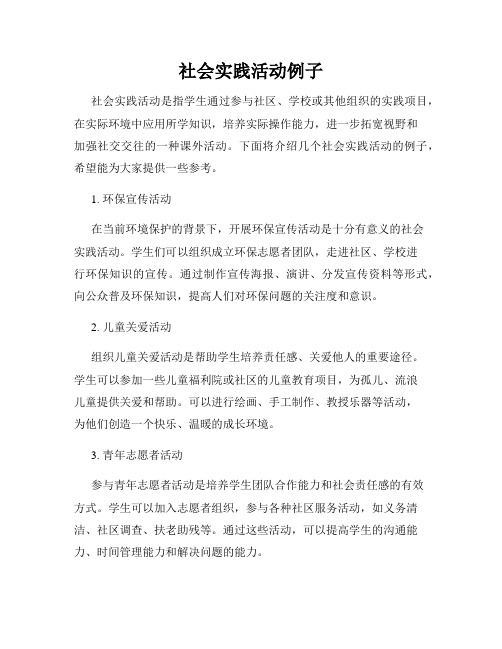 社会实践活动例子

社会实践活动是指学生通过参与社区、学校或其他组织的实践项目，在实际环境中应用所学知识，培养实际操作能力，进一步拓宽视野和加强社交交往的一种课外活动。下面将介绍几个社会实践活动的例子，希望能为大家提供一些参考。

1. 环保宣传活动

在当前环境保护的背景下，开展环保宣传活动是十分有意义的社会实践活动。学生们可以组织成立环保志愿者团队，走进社区、学校进行环保知识的宣传。通过制作宣传海报、演讲、分发宣传资料等形式，向公众普及环保知识，提高人们对环保问题的关注度和意识。

2. 儿童关爱活动

组织儿童关爱活动是帮助学生培养责任感、关爱他人的重要途径。学生可以参加一些儿童福利院或社区的儿童教育项目，为孤儿、流浪儿童提供关爱和帮助。可以进行绘画、手工制作、教授乐器等活动，为他们创造一个快乐、温暖的成长环境。

3. 青年志愿者活动

参与青年志愿者活动是培养学生团队合作能力和社会责任感的有效方式。学生可以加入志愿者组织，参与各种社区服务活动，如义务清洁、社区调查、扶老助残等。通过这些活动，可以提高学生的沟通能力、时间管理能力和解决问题的能力。